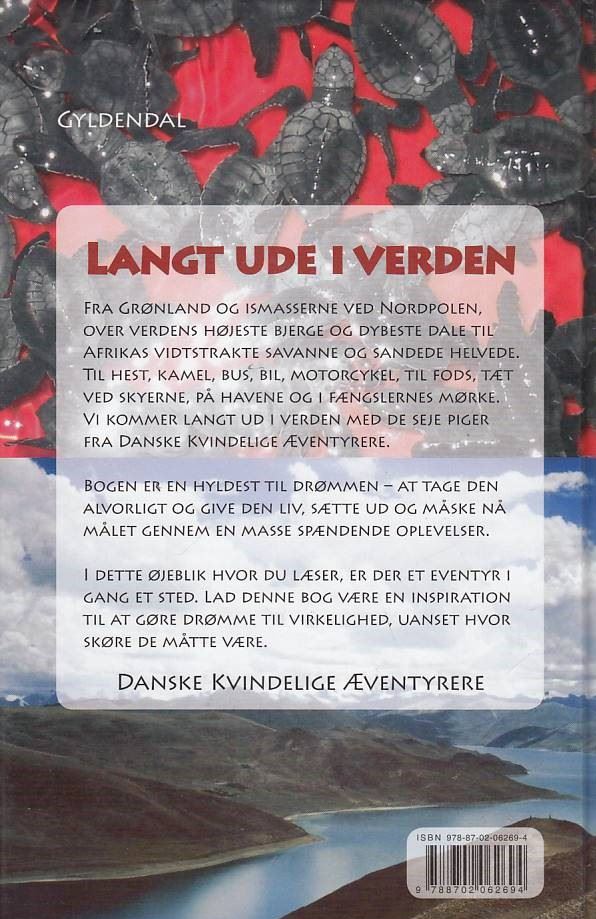 GYLDENDAL

LANGT UDE I VERDEN

FRA GRØNLAND OG ISMASSERNE VED NORDPOLEN, OVER VERDENS HØJESTE BJERGE OG DYBESTE DALE TIL AFRIKAS VIDTSTRAKTE SAVANNE OG SANDEDE HELVEDE. TIL HEST, KAMEL, BUS, BIL, MOTORCYKEL, TIL FODS, TÆT VED SKYERNE, PÅ HAVENE OG I FÆNGSLERNES MØRKE. VI KOMMER LANGT UD I VERDEN MED DE SEJE PIGER FRA DANSKE KVINDELIGE ÆVENTYRERE.

BOGEN ER EN HYLDEST TIL DRØMMEN – AT TAGE DEN ALVORLIGT OG GIVE DEN LIV, SÆTTE UD OG MÅSKE NÅ MÅLET GENNEM EN MASSE SPÆNDENDE OPLEVELSER.

I DETTE ØJEBLIK HVOR DU LÆSER, ER DER ET EVENTYR I GANG ET STED. LAD DENNE BOG VÆRE EN INSPIRATION TIL AT GØRE DRØMME TIL VIRKELIGHED, UANSET HVOR SKØRE DE MÅTTE VÆRE.

DANSKE KVINDELIGE ÆVENTYRERE

ISBN 978-87-02-06269-4

9 788702 062694